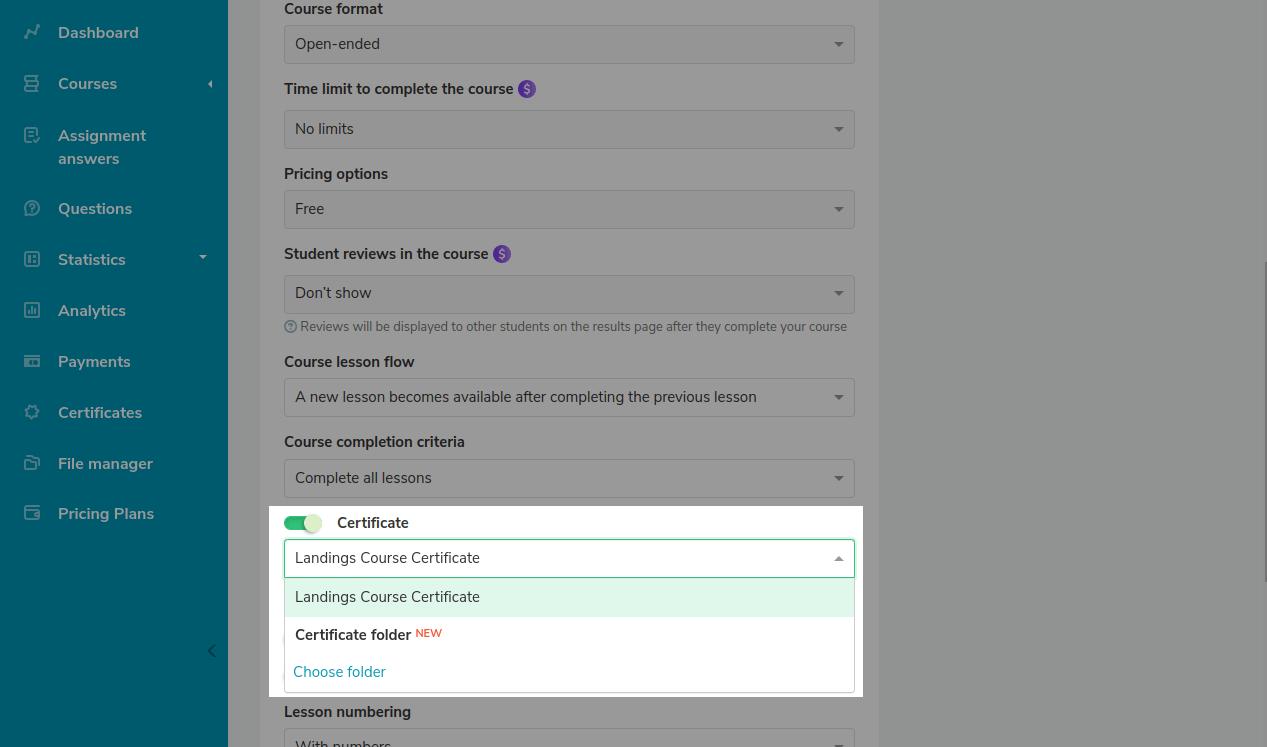 Dashboard
Courses
Assignment answers
Questions
Statistics
Analytics
Payments
Certificates
File manager
Pricing Plans

Course format
Open-ended
Time limit to complete the course $
No limits
Pricing options
Free
Student reviews in the course $
Don't show
Reviews will be displayed to other students on the results page after they complete your course
Course lesson flow
A new lesson becomes available after completing the previous lesson
Course completion criteria
Complete all lessons
Certificate
Landings Course Certificate
Landings Course Certificate
Certificate folder NEW
Choose folder
Lesson numbering
With numbers